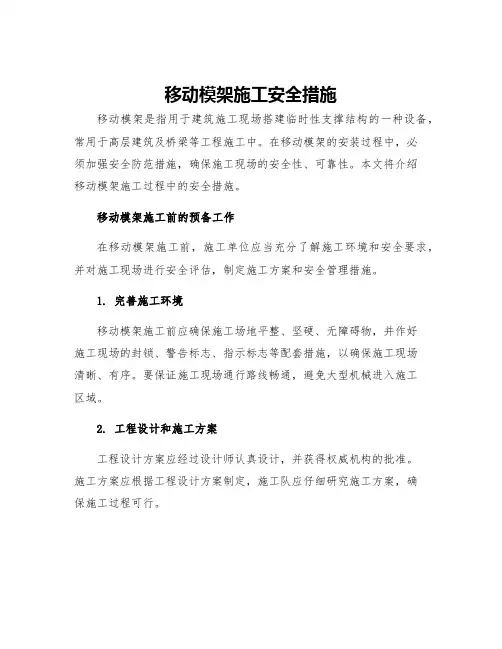 移动模架施工安全措施

移动模架是指用于建筑施工现场搭建临时性支撑结构的一种设备，常用于高层建筑及桥梁等工程施工中。在移动模架的安装过程中，必须加强安全防范措施，确保施工现场的安全性、可靠性。本文将介绍移动模架施工过程中的安全措施。

移动模架施工前的预备工作

在移动模架施工前，施工单位应当充分了解施工环境和安全要求，并对施工现场进行安全评估，制定施工方案和安全管理措施。

1. 完善施工环境

移动模架施工前应确保施工场地平整、坚硬、无障碍物，并作好施工现场的封锁、警告标志、指示标志等配套措施，以确保施工现场清晰、有序。要保证施工现场通行路线畅通，避免大型机械进入施工区域。

2. 工程设计和施工方案

工程设计方案应经过设计师认真设计，并获得权威机构的批准。施工方案应根据工程设计方案制定，施工队应仔细研究施工方案，确保施工过程可行。